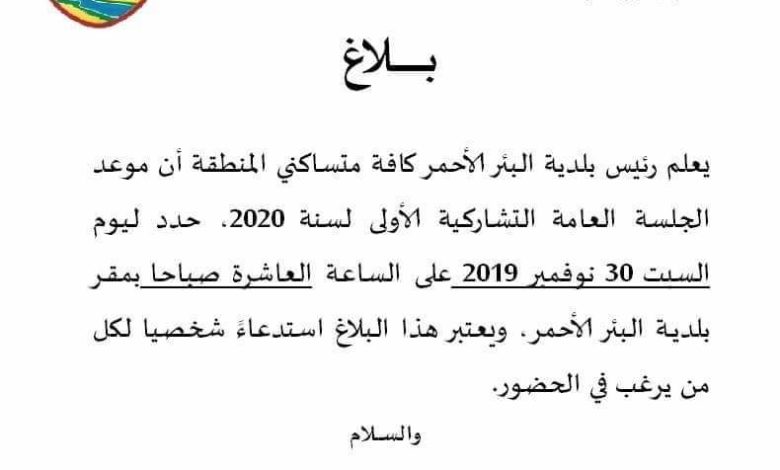 بـــلاغ

يعلم رئيس بلدية البئر الأحمر كافة متساكني المنطقة أن موعد الجلسة العامة التشاركية الأولى لسنة 2020، حدد ليوم السبت 30 نوفمبر 2019 على الساعة العاشرة صباحا بمقر بلدية البئر الأحمر. ويعتبر هذا البلاغ استدعاءً شخصيا لكل من يرغب في الحضور.

والسلام